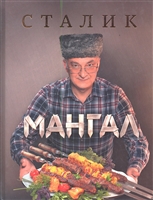 СТАЛИК

МАНГАЛ